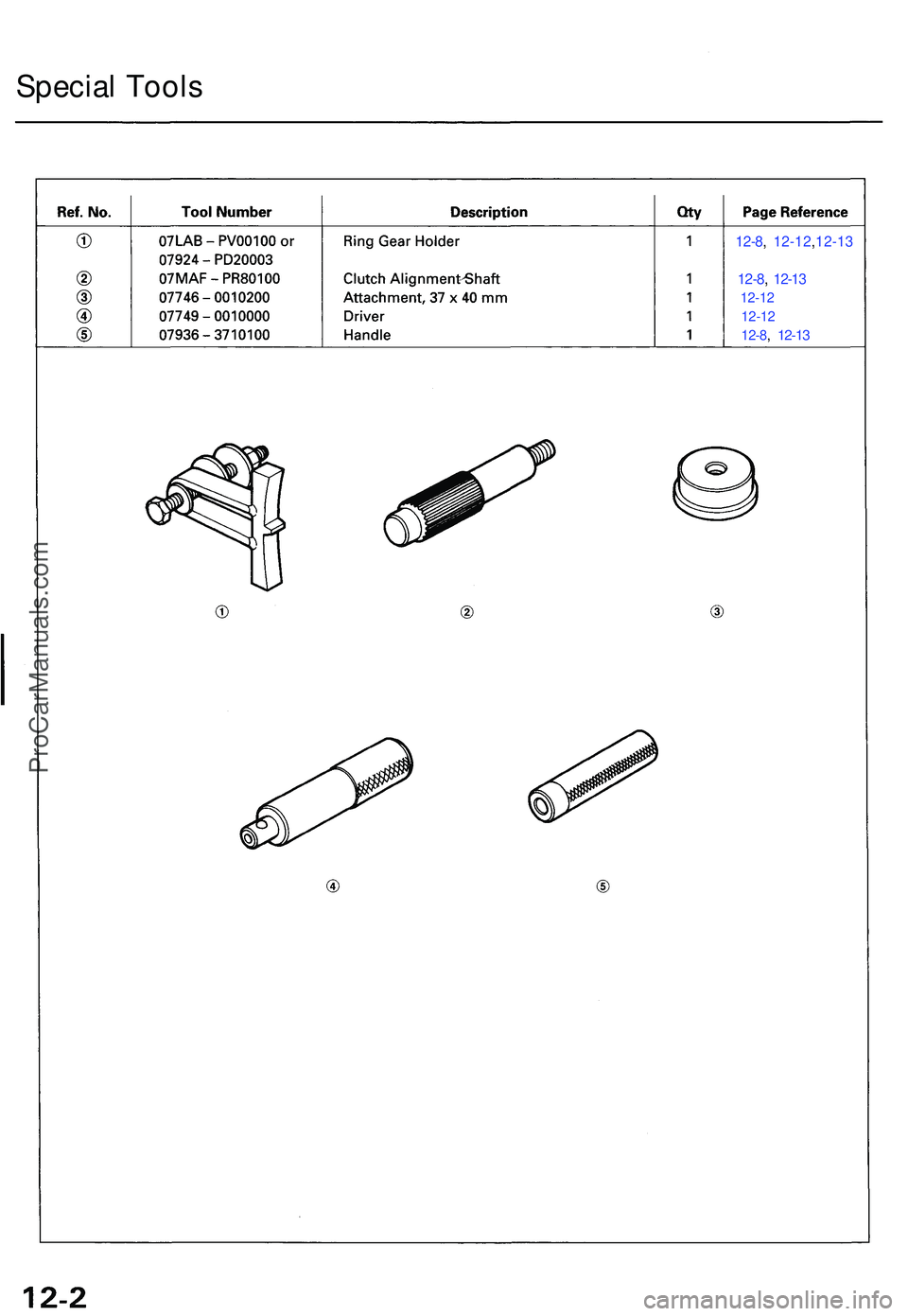 Special Tools

| Ref. No. | Tool Number | Description | Qty | Page Reference |
|---|---|---|---|---|
| ① | 07LAB – PV00100 or 07924 – PD20003 | Ring Gear Holder | 1 | 12-8, 12-12,12-13 |
| ② | 07MAF – PR80100 | Clutch Alignment Shaft | 1 | 12-8, 12-13 |
| ③ | 07746 – 0010200 | Attachment, 37 x 40 mm | 1 | 12-12 |
| ④ | 07749 – 0010000 | Driver | 1 | 12-12 |
| ⑤ | 07936 – 3710100 | Handle | 1 | 12-8, 12-13 |

①
②
③
④
⑤

ProCarManuals.com

12-2

carmanualsonline.info